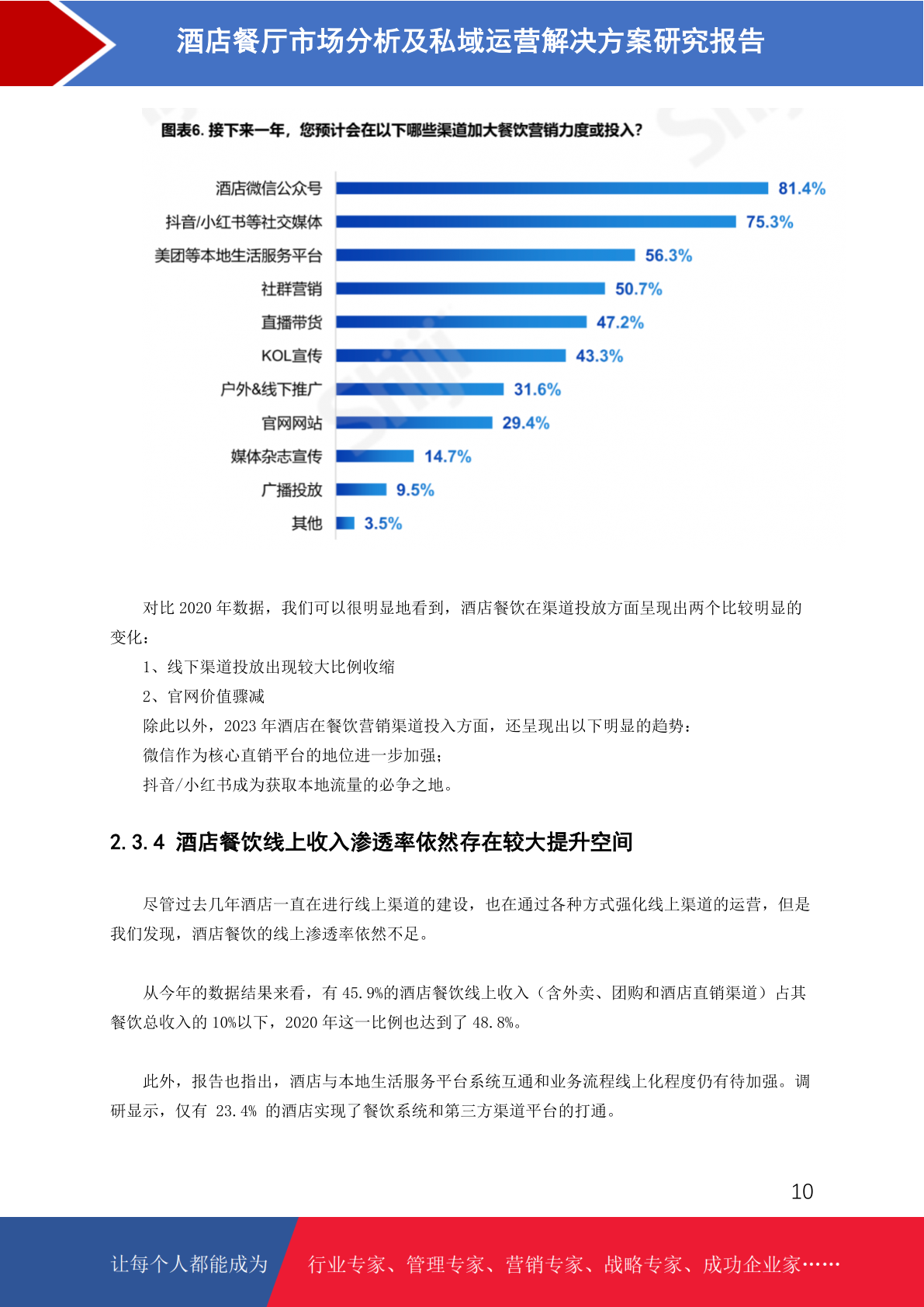 酒店餐厅市场分析及私域运营解决方案研究报告

图表6.接下来一年，您预计会在以下哪些渠道加大餐饮营销力度或投入？

酒店微信公众号 81.4%
抖音/小红书等社交媒体 75.3%
美团等本地生活服务平台 56.3%
社群营销 50.7%
直播带货 47.2%
KOL宣传 43.3%
户外&线下推广 31.6%
官网网站 29.4%
媒体杂志宣传 14.7%
广播投放 9.5%
其他 3.5%

对比2020年数据，我们可以很明显地看到，酒店餐饮在渠道投放方面呈现出两个比较明显的变化：

1、线下渠道投放出现较大比例收缩

2、官网价值骤减

除此以外，2023年酒店在餐饮营销渠道投入方面，还呈现出以下明显的趋势：

微信作为核心直销平台的地位进一步加强；

抖音/小红书成为获取本地流量的必争之地。

2.3.4 酒店餐饮线上收入渗透率依然存在较大提升空间

尽管过去几年酒店一直在进行线上渠道的建设，也在通过各种方式强化线上渠道的运营，但是我们发现，酒店餐饮的线上渗透率依然不足。

从今年的数据结果来看，有45.9%的酒店餐饮线上收入（含外卖、团购和酒店直销渠道）占其餐饮总收入的10%以下，2020年这一比例也达到了48.8%。

此外，报告也指出，酒店与本地生活服务平台系统互通和业务流程线上化程度仍有待加强。调研显示，仅有 23.4% 的酒店实现了餐饮系统和第三方渠道平台的打通。

10

让每个人都能成为 行业专家、管理专家、营销专家、战略专家、成功企业家……